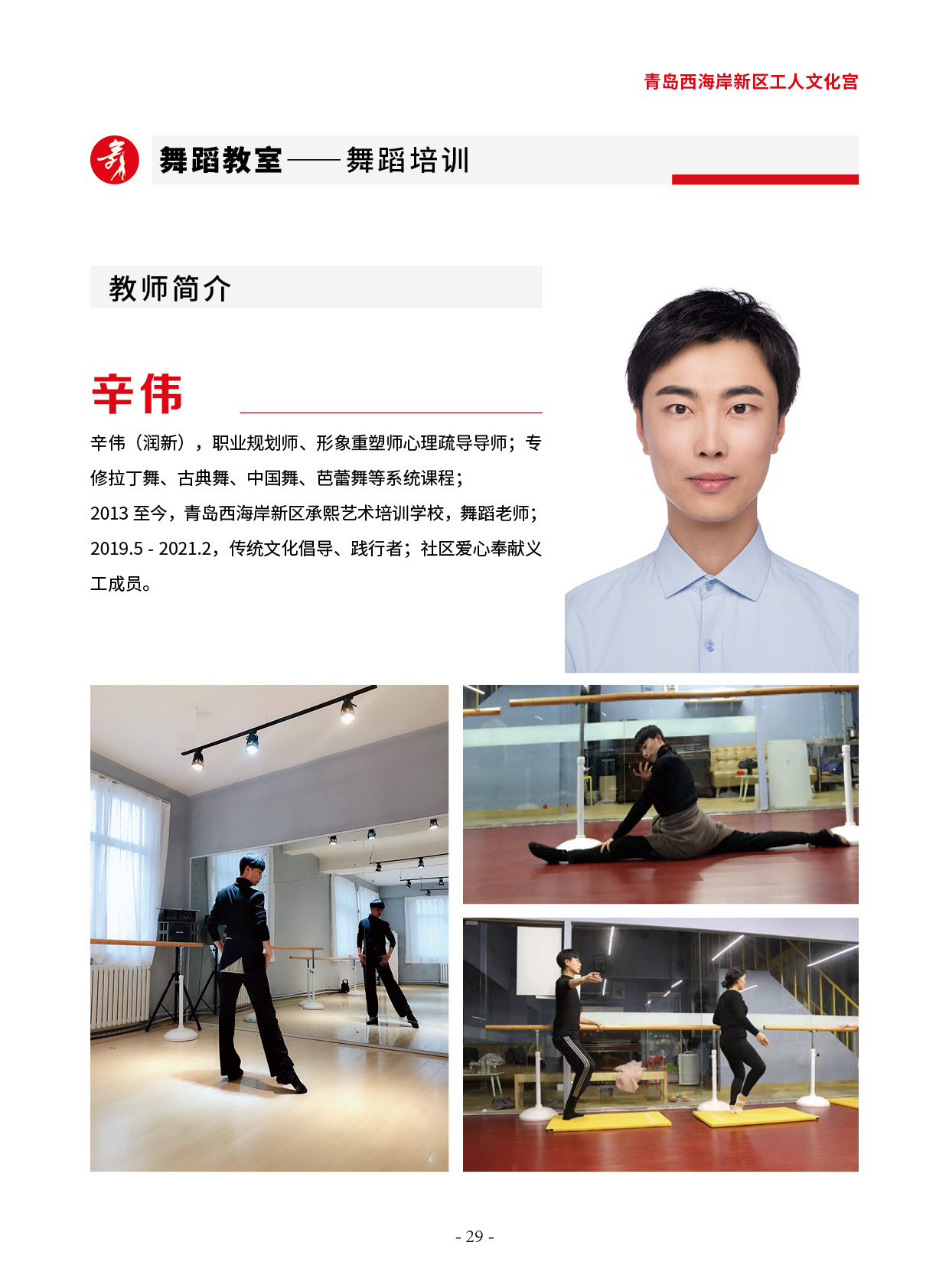 青岛西海岸新区工人文化宫

舞蹈教室——舞蹈培训

教师简介

辛伟

辛伟（润新），职业规划师、形象重塑师心理疏导导师；专修拉丁舞、古典舞、中国舞、芭蕾舞等系统课程；

2013至今，青岛西海岸新区承熙艺术培训学校，舞蹈老师；

2019.5 - 2021.2，传统文化倡导、践行者；社区爱心奉献义工成员。

- 29 -